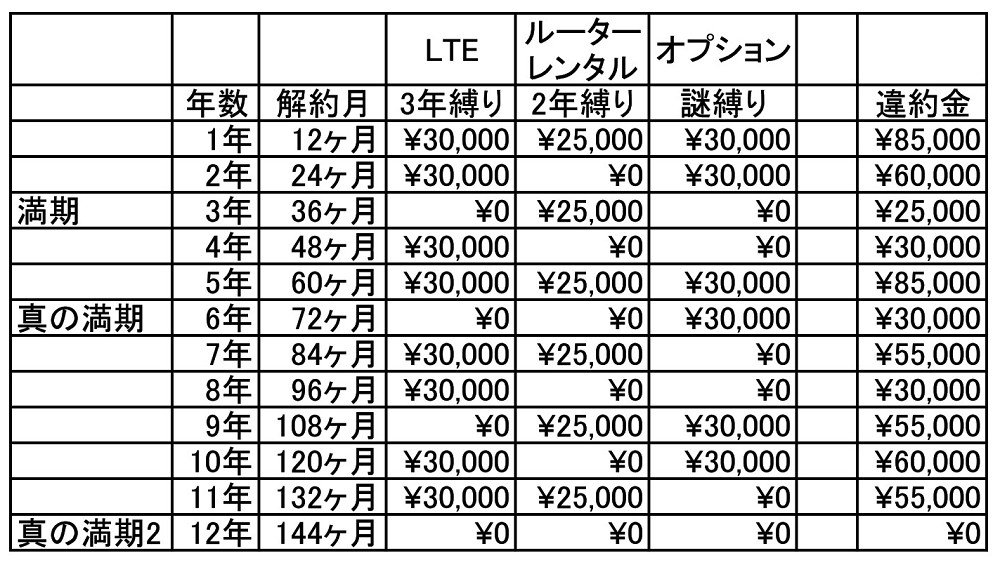 |  |  |  | LTE | ルーターレンタル | オプション |  |  |
|---|---|---|---|---|---|---|---|
|  | 年数 | 解約月 | 3年縛り | 2年縛り | 謎縛り |  | 違約金 |
|  | 1年 | 12ヶ月 | ¥30,000 | ¥25,000 | ¥30,000 |  | ¥85,000 |
|  | 2年 | 24ヶ月 | ¥30,000 | ¥0 | ¥30,000 |  | ¥60,000 |
| 満期 | 3年 | 36ヶ月 | ¥0 | ¥25,000 | ¥0 |  | ¥25,000 |
|  | 4年 | 48ヶ月 | ¥30,000 | ¥0 | ¥0 |  | ¥30,000 |
|  | 5年 | 60ヶ月 | ¥30,000 | ¥25,000 | ¥30,000 |  | ¥85,000 |
| 真の満期 | 6年 | 72ヶ月 | ¥0 | ¥0 | ¥30,000 |  | ¥30,000 |
|  | 7年 | 84ヶ月 | ¥30,000 | ¥25,000 | ¥0 |  | ¥55,000 |
|  | 8年 | 96ヶ月 | ¥30,000 | ¥0 | ¥0 |  | ¥30,000 |
|  | 9年 | 108ヶ月 | ¥0 | ¥25,000 | ¥30,000 |  | ¥55,000 |
|  | 10年 | 120ヶ月 | ¥30,000 | ¥0 | ¥30,000 |  | ¥60,000 |
|  | 11年 | 132ヶ月 | ¥30,000 | ¥25,000 | ¥0 |  | ¥55,000 |
| 真の満期2 | 12年 | 144ヶ月 | ¥0 | ¥0 | ¥0 |  | ¥0 |